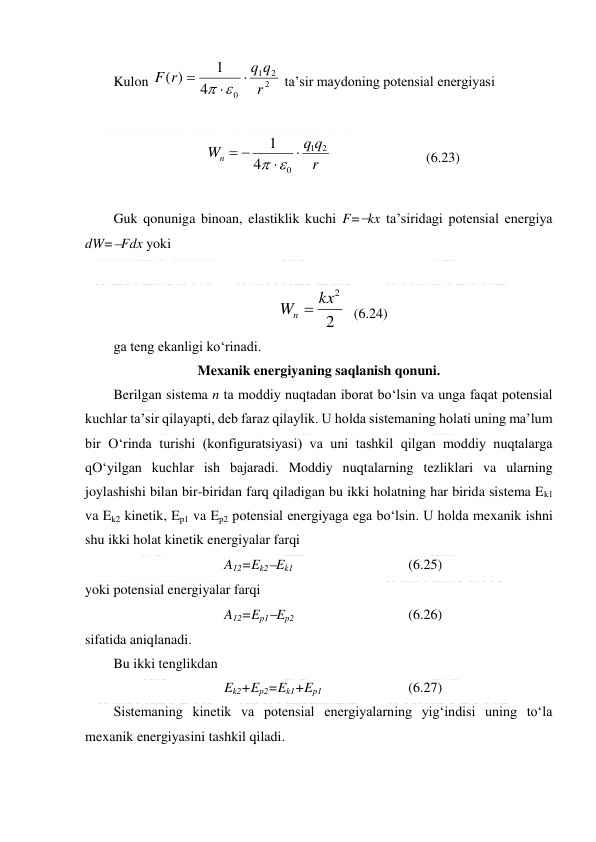 Kulon $F(r) = \frac{1}{4\pi \cdot \varepsilon_0} \cdot \frac{q_1 q_2}{r^2}$ ta’sir maydoning potensial energiyasi

$W_n = -\frac{1}{4\pi \cdot \varepsilon_0} \cdot \frac{q_1 q_2}{r}$ (6.23)

Guk qonuniga binoan, elastiklik kuchi $F=-kx$ ta’siridagi potensial energiya $dW=-Fdx$ yoki

$W_n = \frac{kx^2}{2}$ (6.24)

ga teng ekanligi ko‘rinadi.

Mexanik energiyaning saqlanish qonuni.

Berilgan sistema $n$ ta moddiy nuqtadan iborat bo‘lsin va unga faqat potensial kuchlar ta’sir qilayapti, deb faraz qilaylik. U holda sistemaning holati uning ma’lum bir O‘rinda turishi (konfiguratsiyasi) va uni tashkil qilgan moddiy nuqtalarga qO‘yilgan kuchlar ish bajaradi. Moddiy nuqtalarning tezliklari va ularning joylashishi bilan bir-biridan farq qiladigan bu ikki holatning har birida sistema $E_{k1}$ va $E_{k2}$ kinetik, $E_{p1}$ va $E_{p2}$ potensial energiyaga ega bo‘lsin. U holda mexanik ishni shu ikki holat kinetik energiyalar farqi

$A_{12}=E_{k2}-E_{k1}$ (6.25)

yoki potensial energiyalar farqi

$A_{12}=E_{p1}-E_{p2}$ (6.26)

sifatida aniqlanadi.

Bu ikki tenglikdan

$E_{k2}+E_{p2}=E_{k1}+E_{p1}$ (6.27)

Sistemaning kinetik va potensial energiyalarning yig‘indisi uning to‘la mexanik energiyasini tashkil qiladi.